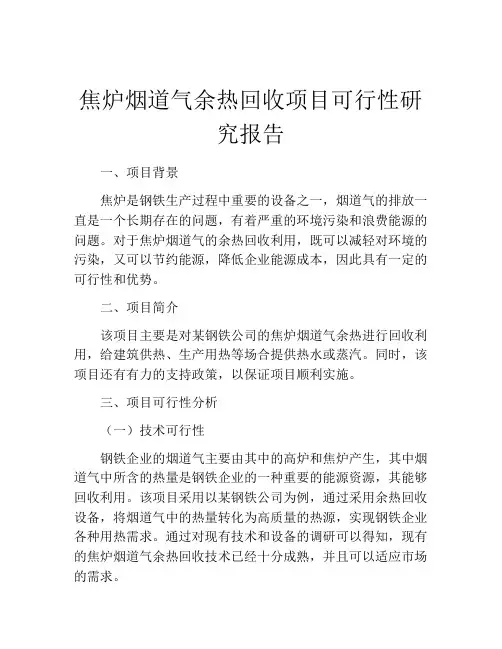 焦炉烟道气余热回收项目可行性研究报告

一、项目背景

焦炉是钢铁生产过程中重要的设备之一，烟道气的排放一直是一个长期存在的问题，有着严重的环境污染和浪费能源的问题。对于焦炉烟道气的余热回收利用，既可以减轻对环境的污染，又可以节约能源，降低企业能源成本，因此具有一定的可行性和优势。

二、项目简介

该项目主要是对某钢铁公司的焦炉烟道气余热进行回收利用，给建筑供热、生产用热等场合提供热水或蒸汽。同时，该项目还有有力的支持政策，以保证项目顺利实施。

三、项目可行性分析

（一）技术可行性

钢铁企业的烟道气主要由其中的高炉和焦炉产生，其中烟道气中所含的热量是钢铁企业的一种重要的能源资源，其能够回收利用。该项目采用以某钢铁公司为例，通过采用余热回收设备，将烟道气中的热量转化为高质量的热源，实现钢铁企业各种用热需求。通过对现有技术和设备的调研可以得知，现有的焦炉烟道气余热回收技术已经十分成熟，并且可以适应市场的需求。